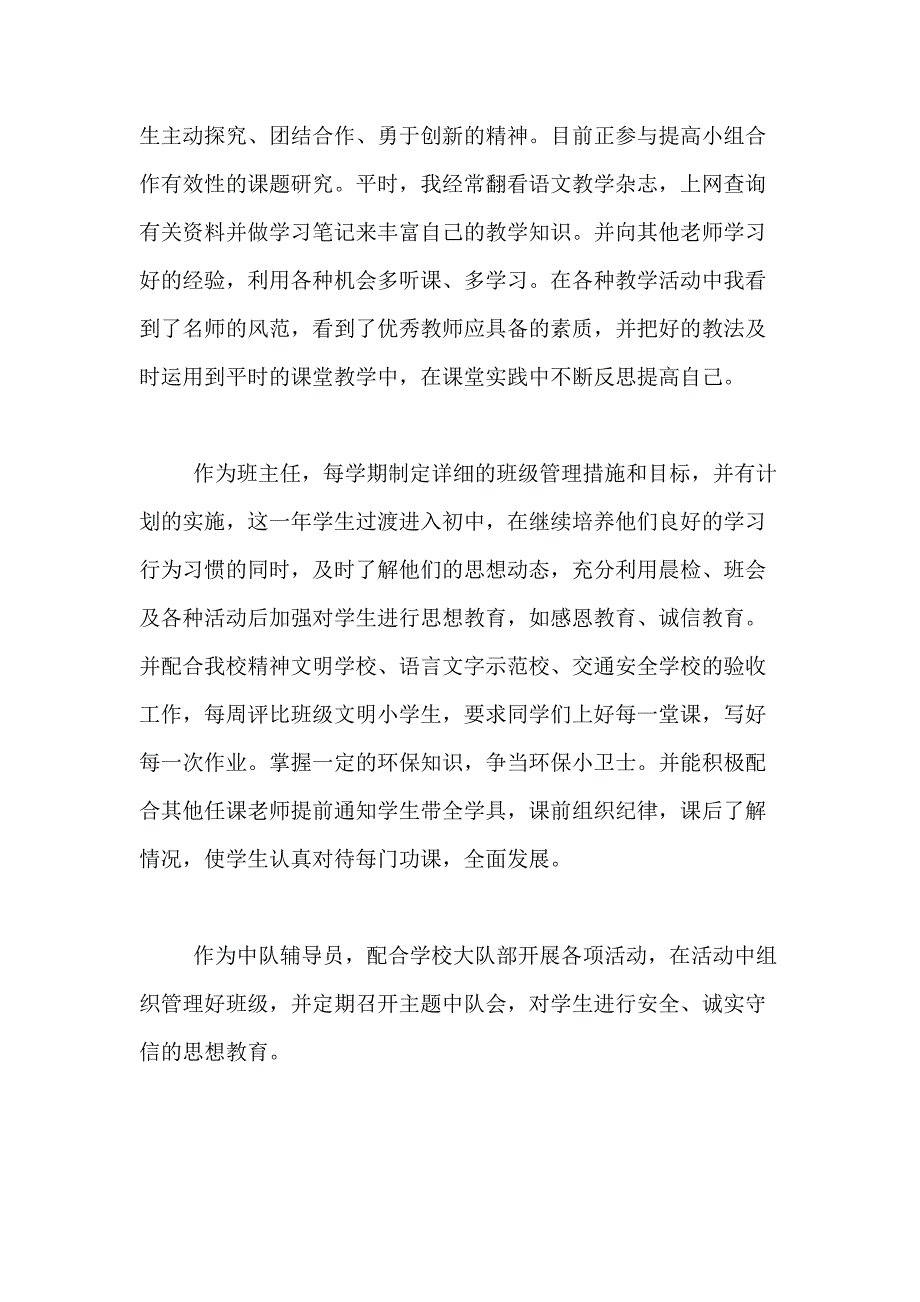 生主动探究、团结合作、勇于创新的精神。目前正参与提高小组合作有效性的课题研究。平时，我经常翻看语文教学杂志，上网查询有关资料并做学习笔记来丰富自己的教学知识。并向其他老师学习好的经验，利用各种机会多听课、多学习。在各种教学活动中我看到了名师的风范，看到了优秀教师应具备的素质，并把好的教法及时运用到平时的课堂教学中，在课堂实践中不断反思提高自己。

作为班主任，每学期制定详细的班级管理措施和目标，并有计划的实施，这一年学生过渡进入初中，在继续培养他们良好的学习行为习惯的同时，及时了解他们的思想动态，充分利用晨检、班会及各种活动后加强对学生进行思想教育，如感恩教育、诚信教育。并配合我校精神文明学校、语言文字示范校、交通安全学校的验收工作，每周评比班级文明小学生，要求同学们上好每一堂课，写好每一次作业。掌握一定的环保知识，争当环保小卫士。并能积极配合其他任课老师提前通知学生带全学具，课前组织纪律，课后了解情况，使学生认真对待每门功课，全面发展。

作为中队辅导员，配合学校大队部开展各项活动，在活动中组织管理好班级，并定期召开主题中队会，对学生进行安全、诚实守信的思想教育。